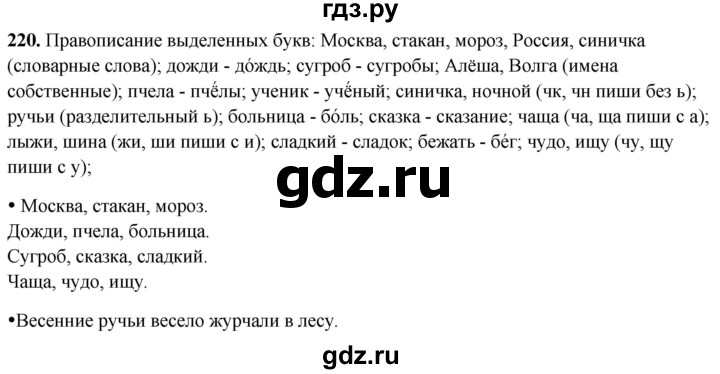 гдз.ру

**220.** Правописание выделенных букв: Москва, стакан, мороз, Россия, синичка (словарные слова); дожди - до́ждь; сугроб - сугробы; Алёша, Волга (имена собственные); пчела - пчёлы; ученик - учёный; синичка, ночной (чк, чн пиши без ь); ручьи (разделительный ь); больница - бо́ль; сказка - сказание; чаща (ча, ща пиши с а); лыжи, шина (жи, ши пиши с и); сладкий - сладок; бежать - бе́г; чудо, ищу (чу, щу пиши с у);

gdz.ru

• Москва, стакан, мороз.
Дожди, пчела, больница.
Сугроб, сказка, сладкий.
Чаща, чудо, ищу.

•Весенние ручьи весело журчали в лесу.

gdz.ru